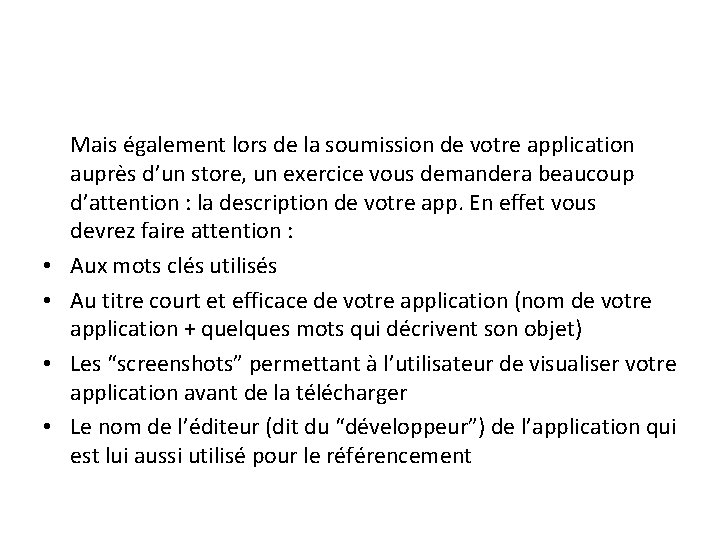 Mais également lors de la soumission de votre application auprès d’un store, un exercice vous demandera beaucoup d’attention : la description de votre app. En effet vous devrez faire attention :

• Aux mots clés utilisés
• Au titre court et efficace de votre application (nom de votre application + quelques mots qui décrivent son objet)
• Les “screenshots” permettant à l’utilisateur de visualiser votre application avant de la télécharger
• Le nom de l’éditeur (dit du “développeur”) de l’application qui est lui aussi utilisé pour le référencement